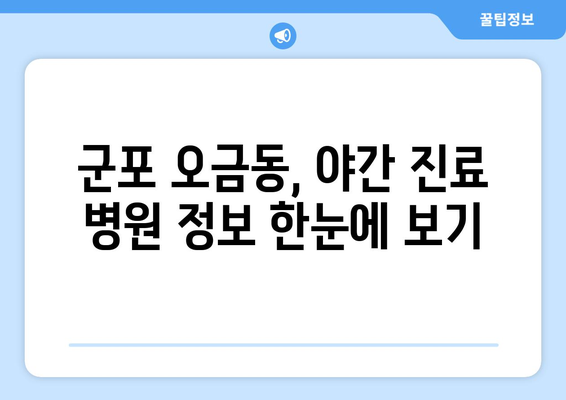 꿀팁정보

군포 오금동, 야간 진료 병원 정보 한눈에 보기